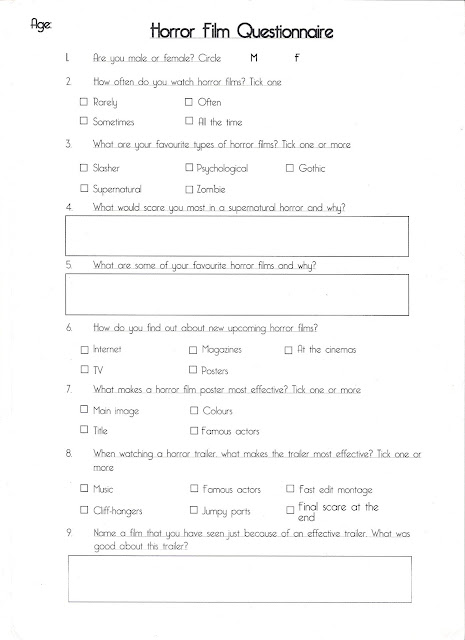 Age:

Horror Film Questionnaire

1. Are you male or female? Circle M F

2. How often do you watch horror films? Tick one

☐ Rarely ☐ Often

☐ Sometimes ☐ All the time

3. What are your favourite types of horror films? Tick one or more

☐ Slasher ☐ Psychological ☐ Gothic

☐ Supernatural ☐ Zombie

4. What would scare you most in a supernatural horror and why?

5. What are some of your favourite horror films and why?

6. How do you find out about new upcoming horror films?

☐ Internet ☐ Magazines ☐ At the cinemas

☐ TV ☐ Posters

7. What makes a horror film poster most effective? Tick one or more

☐ Main image ☐ Colours

☐ Title ☐ Famous actors

8. When watching a horror trailer, what makes the trailer most effective? Tick one or more

☐ Music ☐ Famous actors ☐ Fast edit montage

☐ Cliff-hangers ☐ Jumpy parts ☐ Final scare at the end

9. Name a film that you have seen just because of an effective trailer. What was good about this trailer?